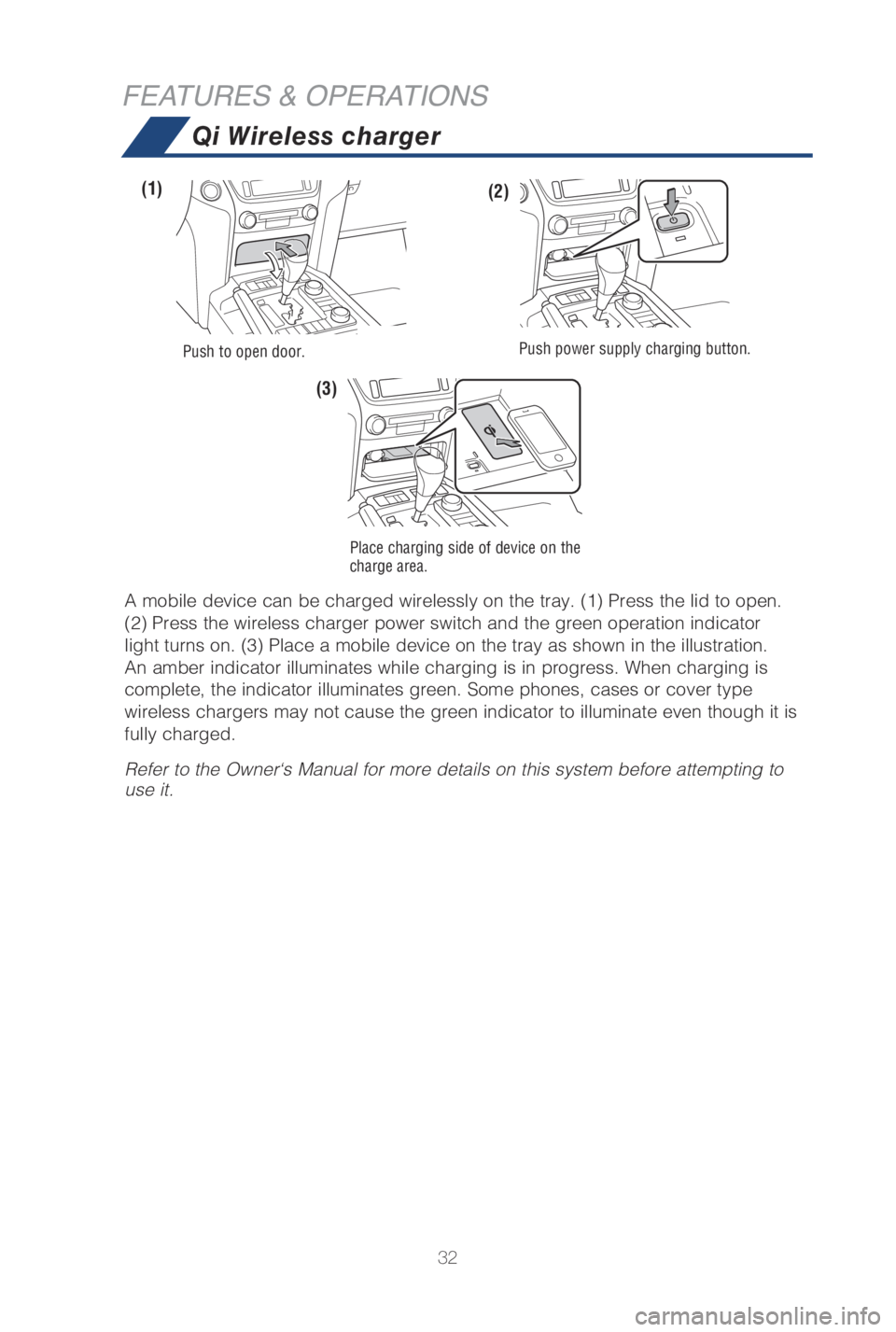 FEATURES & OPERATIONS

Qi Wireless charger

(1)

Push to open door.

(2)

Push power supply charging button.

(3)

Place charging side of device on the charge area.

A mobile device can be charged wirelessly on the tray. (1) Press the lid to open. (2) Press the wireless charger power switch and the green operation indicator light turns on. (3) Place a mobile device on the tray as shown in the illustration. An amber indicator illuminates while charging is in progress. When charging is complete, the indicator illuminates green. Some phones, cases or cover type wireless chargers may not cause the green indicator to illuminate even though it is fully charged.

Refer to the Owner's Manual for more details on this system before attempting to use it.

32

carmanualsonline.info